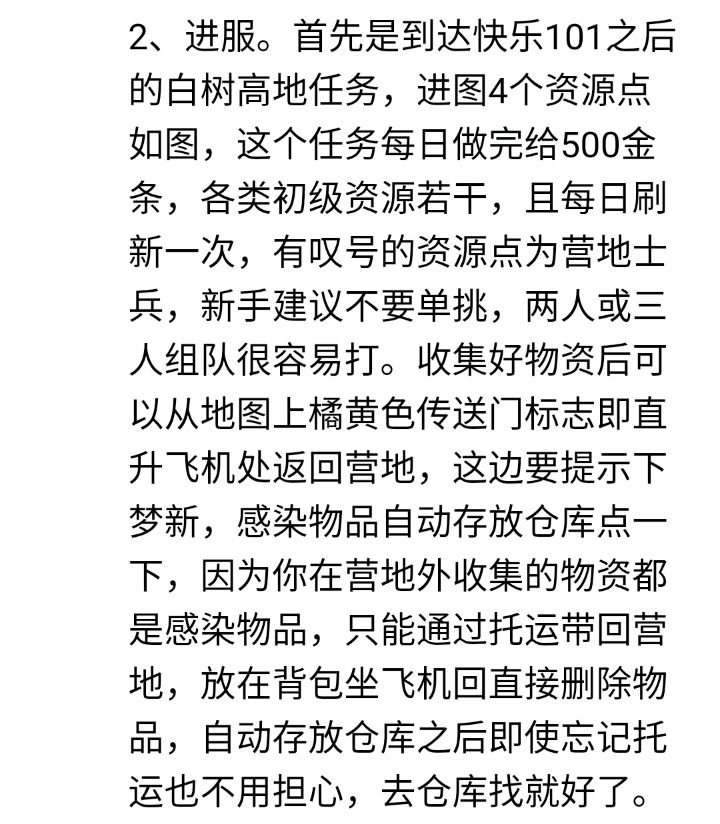 2、进服。首先是到达快乐101之后的白树高地任务，进图4个资源点如图，这个任务每日做完给500金条，各类初级资源若干，且每日刷新一次，有叹号的资源点为营地士兵，新手建议不要单挑，两人或三人组队很容易打。收集好物资后可以从地图上橘黄色传送门标志即直升飞机处返回营地，这边要提示下梦新，感染物品自动存放仓库点一下，因为你在营地外收集的物资都是感染物品，只能通过托运带回营地，放在背包坐飞机回直接删除物品，自动存放仓库之后即使忘记托运也不用担心，去仓库找就好了。